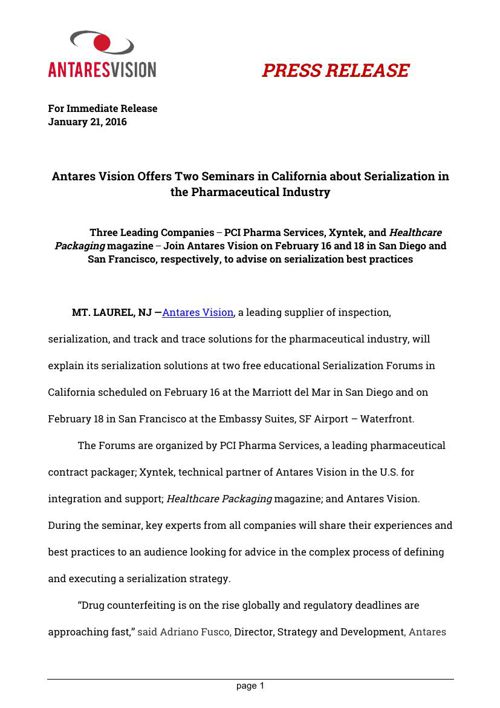 ANTARESVISION

PRESS RELEASE

For Immediate Release
January 21, 2016

Antares Vision Offers Two Seminars in California about Serialization in the Pharmaceutical Industry

Three Leading Companies – PCI Pharma Services, Xyntek, and Healthcare Packaging magazine – Join Antares Vision on February 16 and 18 in San Diego and San Francisco, respectively, to advise on serialization best practices

MT. LAUREL, NJ —Antares Vision, a leading supplier of inspection, serialization, and track and trace solutions for the pharmaceutical industry, will explain its serialization solutions at two free educational Serialization Forums in California scheduled on February 16 at the Marriott del Mar in San Diego and on February 18 in San Francisco at the Embassy Suites, SF Airport – Waterfront.

The Forums are organized by PCI Pharma Services, a leading pharmaceutical contract packager; Xyntek, technical partner of Antares Vision in the U.S. for integration and support; Healthcare Packaging magazine; and Antares Vision. During the seminar, key experts from all companies will share their experiences and best practices to an audience looking for advice in the complex process of defining and executing a serialization strategy.

"Drug counterfeiting is on the rise globally and regulatory deadlines are approaching fast," said Adriano Fusco, Director, Strategy and Development, Antares

page 1